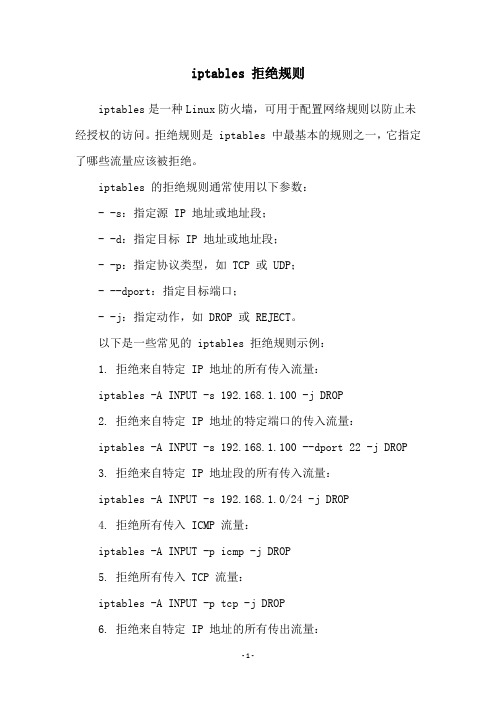 iptables 拒绝规则

iptables 是一种 Linux 防火墙，可用于配置网络规则以防止未经授权的访问。拒绝规则是 iptables 中最基本的规则之一，它指定了哪些流量应该被拒绝。

iptables 的拒绝规则通常使用以下参数：

- -s：指定源 IP 地址或地址段；

- -d：指定目标 IP 地址或地址段；

- -p：指定协议类型，如 TCP 或 UDP；

- --dport：指定目标端口；

- -j：指定动作，如 DROP 或 REJECT。

以下是一些常见的 iptables 拒绝规则示例：

1. 拒绝来自特定 IP 地址的所有传入流量：

iptables -A INPUT -s 192.168.1.100 -j DROP

2. 拒绝来自特定 IP 地址的特定端口的传入流量：

iptables -A INPUT -s 192.168.1.100 --dport 22 -j DROP

3. 拒绝来自特定 IP 地址段的所有传入流量：

iptables -A INPUT -s 192.168.1.0/24 -j DROP

4. 拒绝所有传入 ICMP 流量：

iptables -A INPUT -p icmp -j DROP

5. 拒绝所有传入 TCP 流量：

iptables -A INPUT -p tcp -j DROP

6. 拒绝来自特定 IP 地址的所有传出流量：

-1-